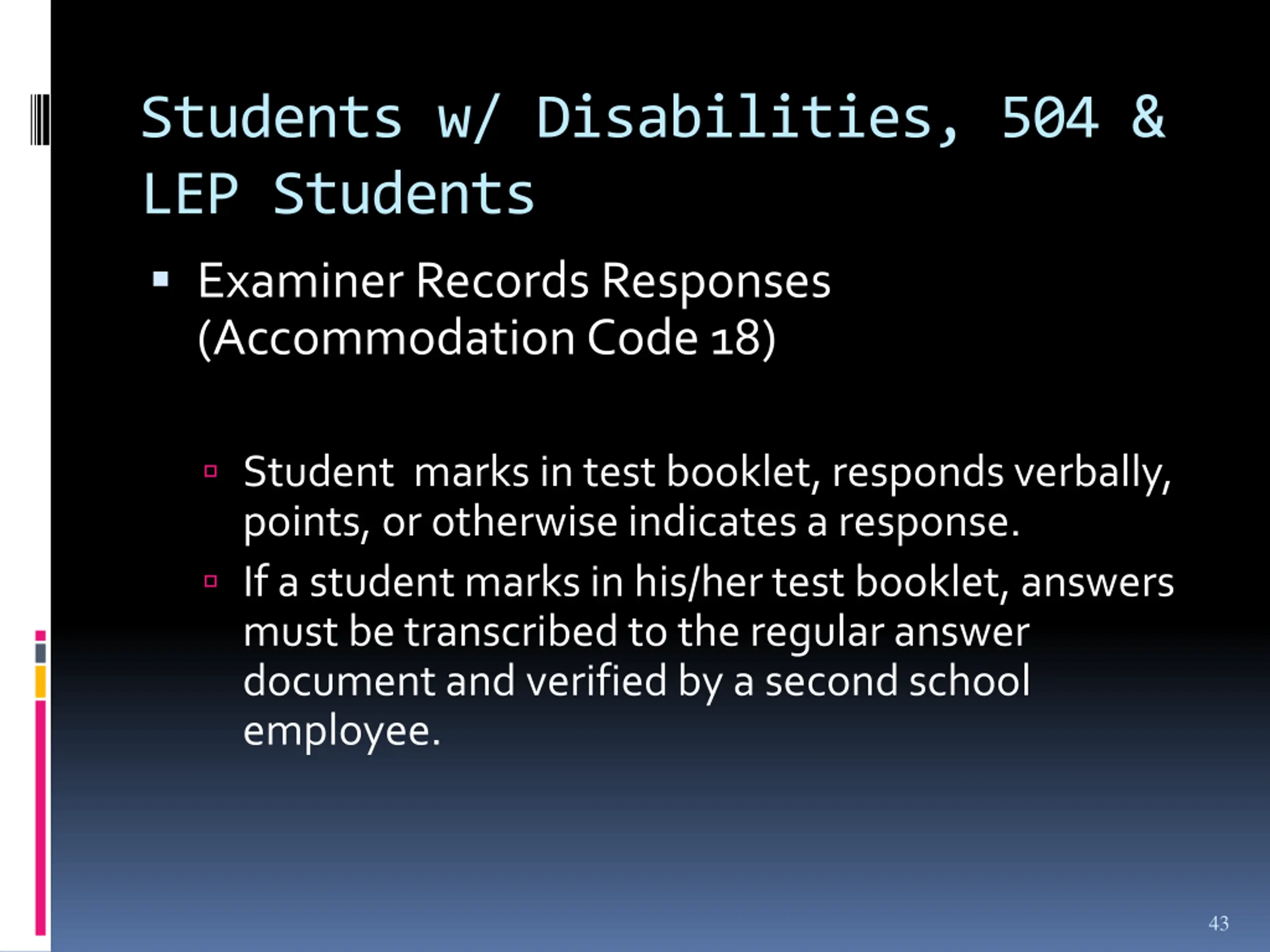 Students w/ Disabilities, 504 & LEP Students

▪ Examiner Records Responses (Accommodation Code 18)

▫ Student  marks in test booklet, responds verbally, points, or otherwise indicates a response.

▫ If a student marks in his/her test booklet, answers must be transcribed to the regular answer document and verified by a second school employee.

43